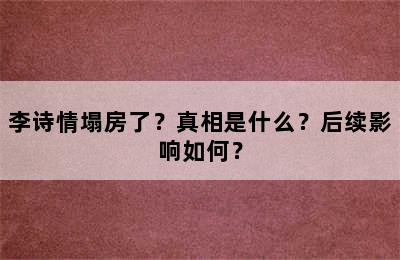 李诗情塌房了？真相是什么？后续影响如何？